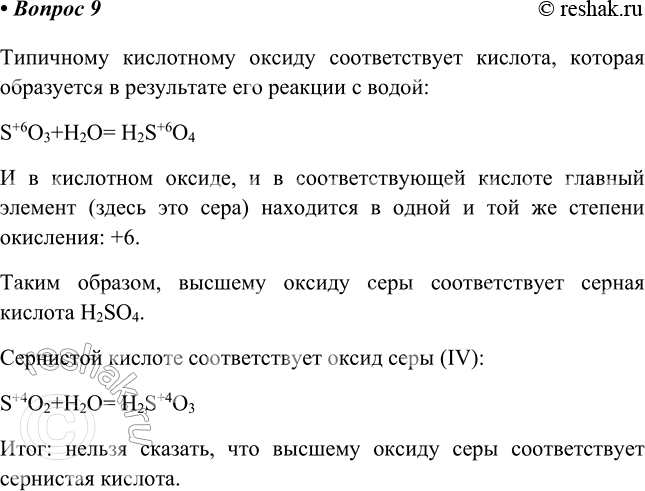 • Вопрос 9 © reshak.ru

Типичному кислотному оксиду соответствует кислота, которая образуется в результате его реакции с водой:

$S^{+6}O_3+H_2O= H_2S^{+6}O_4$

И в кислотном оксиде, и в соответствующей кислоте главный элемент (здесь это сера) находится в одной и той же степени окисления: +6.

Таким образом, высшему оксиду серы соответствует серная кислота $H_2SO_4$.

Сернистой кислоте соответствует оксид серы (IV):

$S^{+4}O_2+H_2O= H_2S^{+4}O_3$

Итог: нельзя сказать, что высшему оксиду серы соответствует сернистая кислота.

© reshak.ru